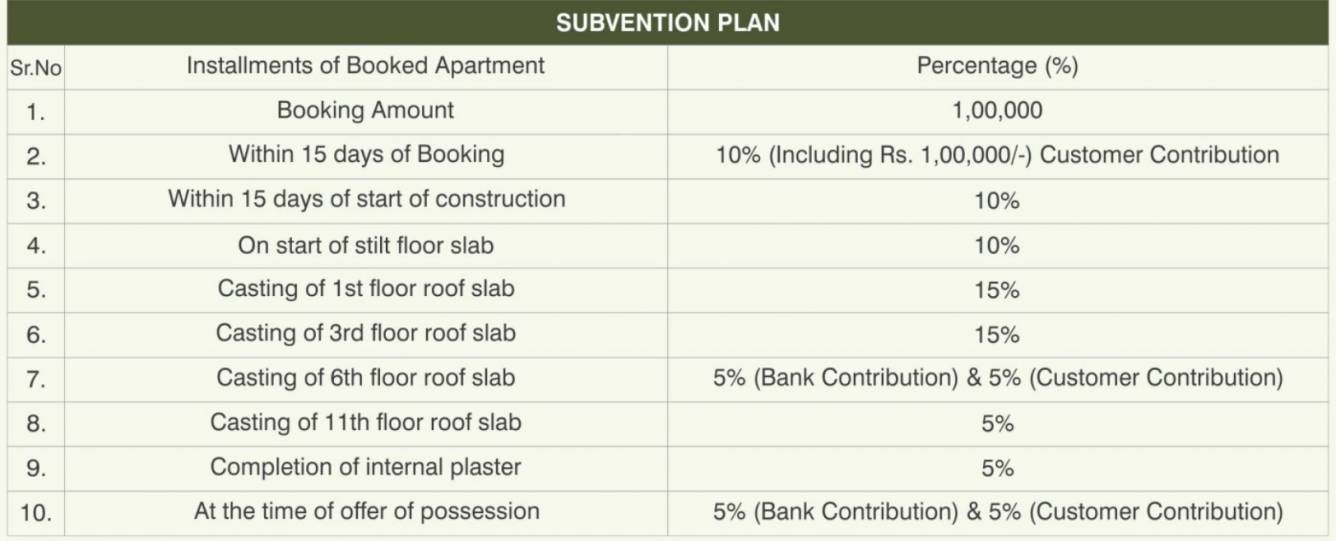 SUBVENTION PLAN

| Sr.No | Installments of Booked Apartment | Percentage (%) |
|---|---|---|
| 1. | Booking Amount | 1,00,000 |
| 2. | Within 15 days of Booking | 10% (Including Rs. 1,00,000/-) Customer Contribution |
| 3. | Within 15 days of start of construction | 10% |
| 4. | On start of stilt floor slab | 10% |
| 5. | Casting of 1st floor roof slab | 15% |
| 6. | Casting of 3rd floor roof slab | 15% |
| 7. | Casting of 6th floor roof slab | 5% (Bank Contribution) & 5% (Customer Contribution) |
| 8. | Casting of 11th floor roof slab | 5% |
| 9. | Completion of internal plaster | 5% |
| 10. | At the time of offer of possession | 5% (Bank Contribution) & 5% (Customer Contribution) |